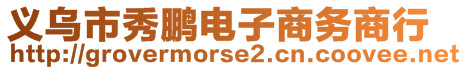 义乌市秀鹏电子商务商行
http://grovermorse2.cn.coovee.net